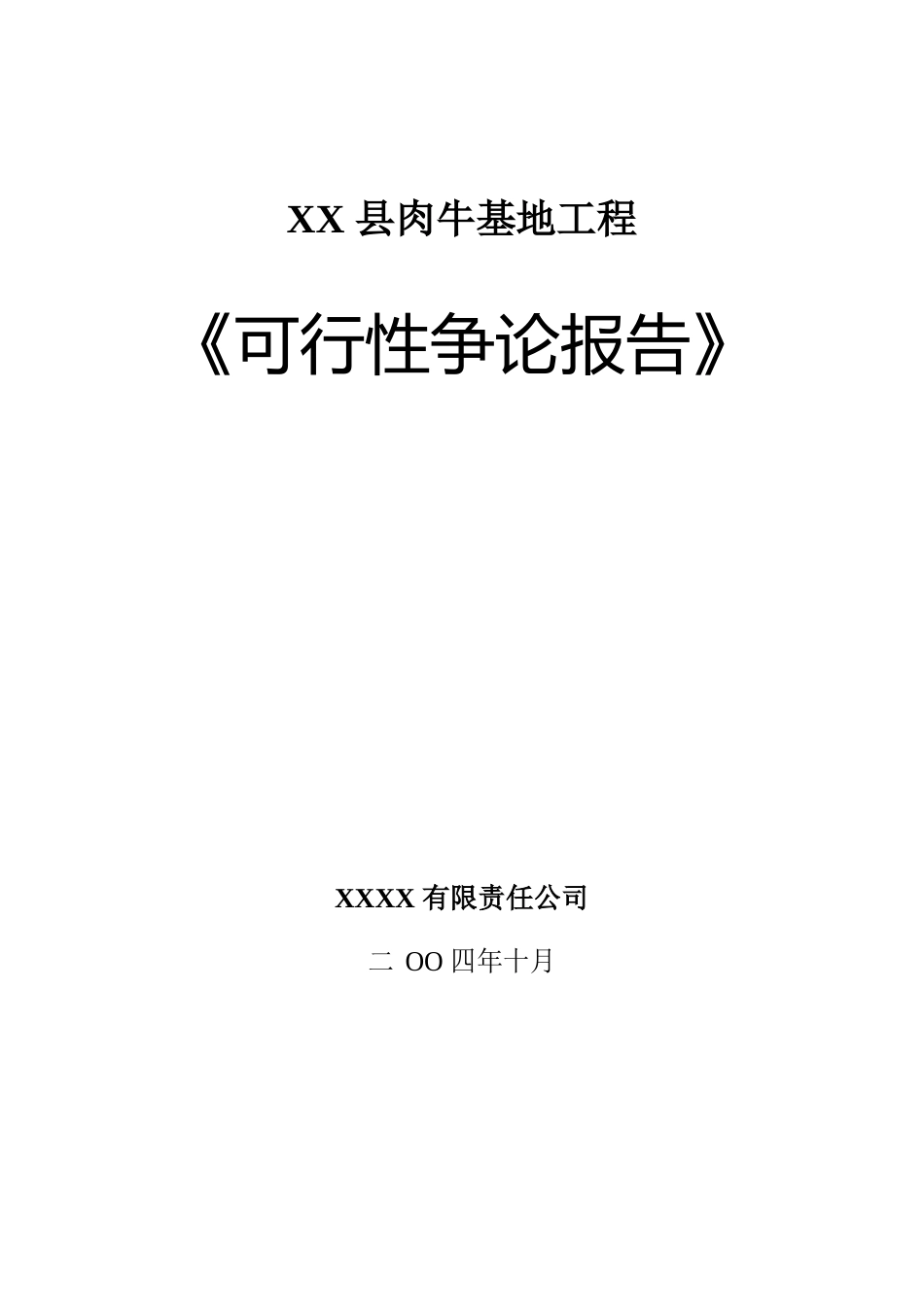 XX 县肉牛基地工程

《可行性争论报告》

XXXX 有限责任公司

二 OO 四年十月